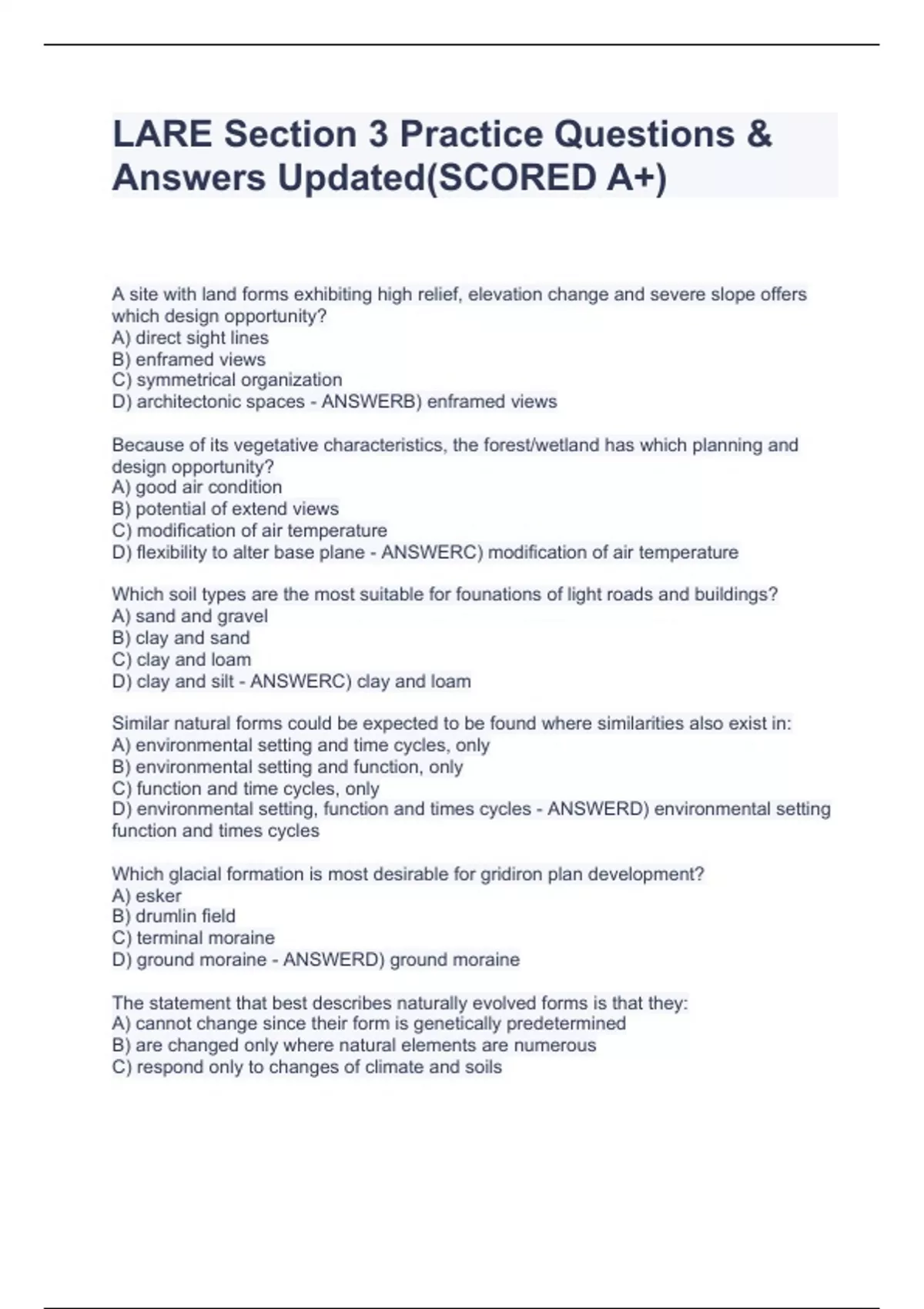 LARE Section 3 Practice Questions & Answers Updated(SCORED A+)

A site with land forms exhibiting high relief, elevation change and severe slope offers which design opportunity?
A) direct sight lines
B) enframed views
C) symmetrical organization
D) architectonic spaces - ANSWERB) enframed views

Because of its vegetative characteristics, the forest/wetland has which planning and design opportunity?
A) good air condition
B) potential of extend views
C) modification of air temperature
D) flexibility to alter base plane - ANSWERC) modification of air temperature

Which soil types are the most suitable for founations of light roads and buildings?
A) sand and gravel
B) clay and sand
C) clay and loam
D) clay and silt - ANSWERC) clay and loam

Similar natural forms could be expected to be found where similarities also exist in:
A) environmental setting and time cycles, only
B) environmental setting and function, only
C) function and time cycles, only
D) environmental setting, function and times cycles - ANSWERD) environmental setting function and times cycles

Which glacial formation is most desirable for gridiron plan development?
A) esker
B) drumlin field
C) terminal moraine
D) ground moraine - ANSWERD) ground moraine

The statement that best describes naturally evolved forms is that they:
A) cannot change since their form is genetically predetermined
B) are changed only where natural elements are numerous
C) respond only to changes of climate and soils